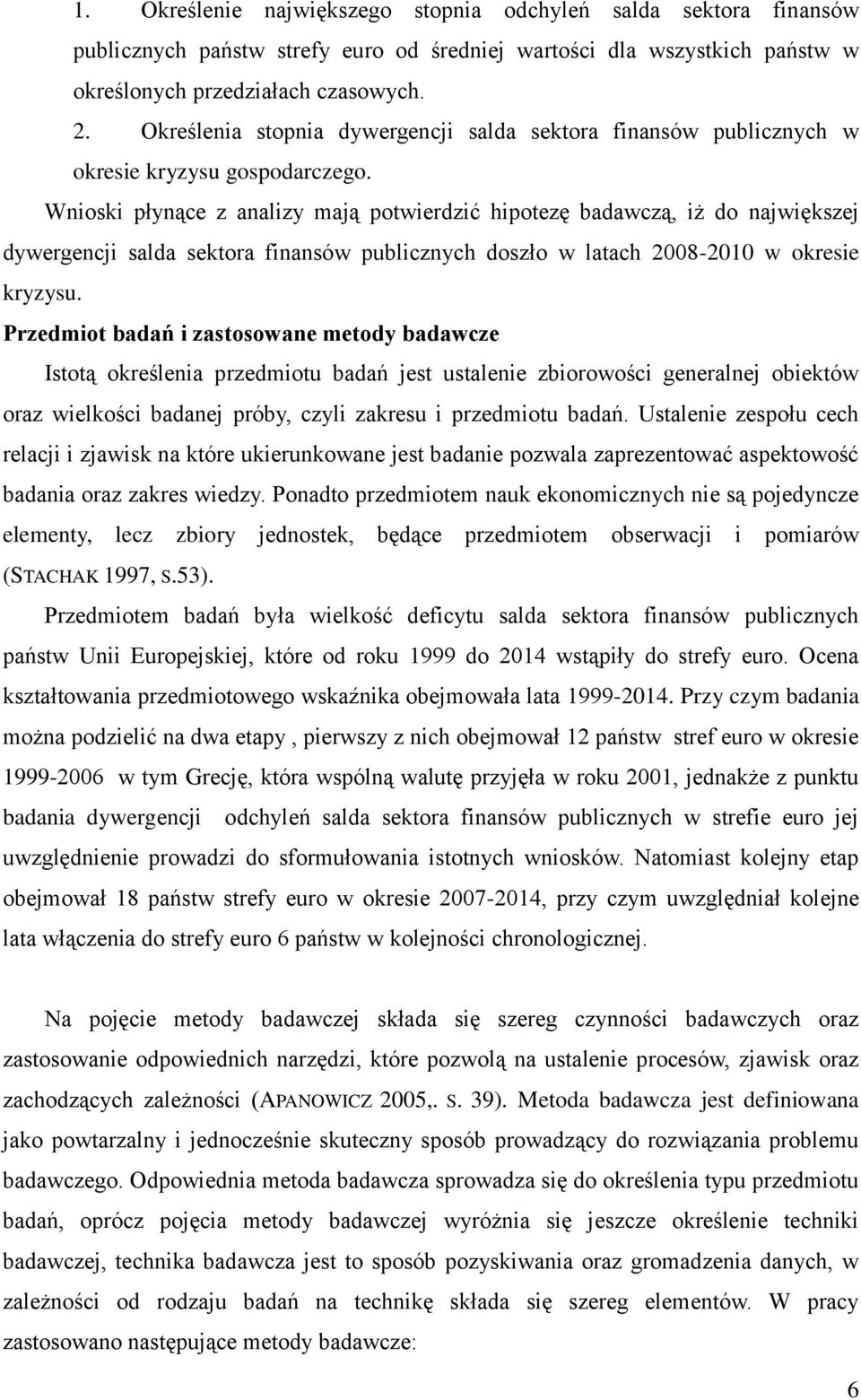 1. Określenie największego stopnia odchyleń salda sektora finansów publicznych państw strefy euro od średniej wartości dla wszystkich państw w określonych przedziałach czasowych.

2. Określenia stopnia dywergencji salda sektora finansów publicznych w okresie kryzysu gospodarczego.

Wnioski płynące z analizy mają potwierdzić hipotezę badawczą, iż do największej dywergencji salda sektora finansów publicznych doszło w latach 2008-2010 w okresie kryzysu.

Przedmiot badań i zastosowane metody badawcze

Istotą określenia przedmiotu badań jest ustalenie zbiorowości generalnej obiektów oraz wielkości badanej próby, czyli zakresu i przedmiotu badań. Ustalenie zespołu cech relacji i zjawisk na które ukierunkowane jest badanie pozwala zaprezentować aspektowość badania oraz zakres wiedzy. Ponadto przedmiotem nauk ekonomicznych nie są pojedyncze elementy, lecz zbiory jednostek, będące przedmiotem obserwacji i pomiarów (STACHAK 1997, S.53).

Przedmiotem badań była wielkość deficytu salda sektora finansów publicznych państw Unii Europejskiej, które od roku 1999 do 2014 wstąpiły do strefy euro. Ocena kształtowania przedmiotowego wskaźnika obejmowała lata 1999-2014. Przy czym badania można podzielić na dwa etapy , pierwszy z nich obejmował 12 państw stref euro w okresie 1999-2006 w tym Grecję, która wspólną walutę przyjęła w roku 2001, jednakże z punktu badania dywergencji odchyleń salda sektora finansów publicznych w strefie euro jej uwzględnienie prowadzi do sformułowania istotnych wniosków. Natomiast kolejny etap obejmował 18 państw strefy euro w okresie 2007-2014, przy czym uwzględniał kolejne lata włączenia do strefy euro 6 państw w kolejności chronologicznej.

Na pojęcie metody badawczej składa się szereg czynności badawczych oraz zastosowanie odpowiednich narzędzi, które pozwolą na ustalenie procesów, zjawisk oraz zachodzących zależności (APANOWICZ 2005,. S. 39). Metoda badawcza jest definiowana jako powtarzalny i jednocześnie skuteczny sposób prowadzący do rozwiązania problemu badawczego. Odpowiednia metoda badawcza sprowadza się do określenia typu przedmiotu badań, oprócz pojęcia metody badawczej wyróżnia się jeszcze określenie techniki badawczej, technika badawcza jest to sposób pozyskiwania oraz gromadzenia danych, w zależności od rodzaju badań na technikę składa się szereg elementów. W pracy zastosowano następujące metody badawcze:

6